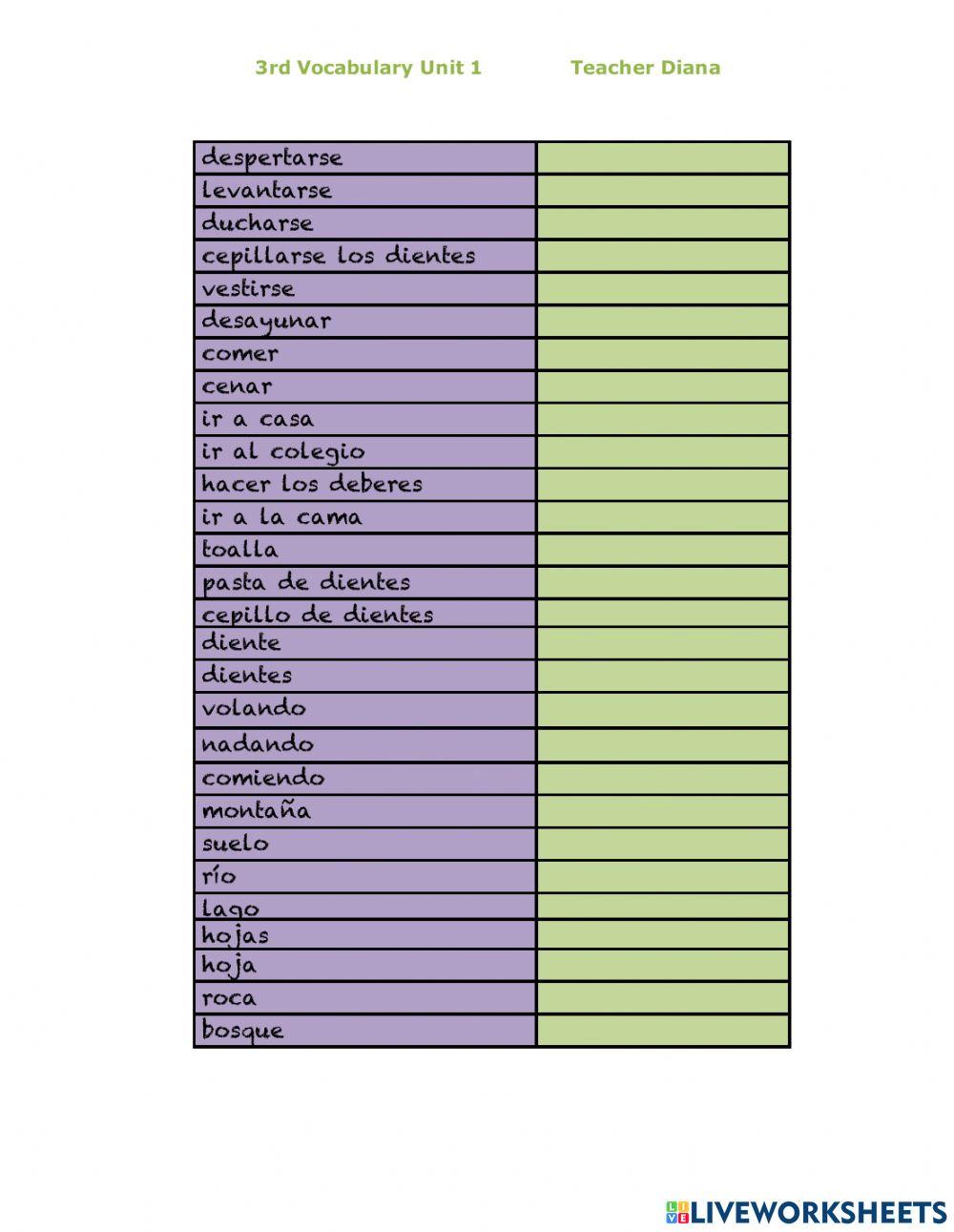 3rd Vocabulary Unit 1 Teacher Diana

| | |
|---|---|
| despertarse | |
| levantarse | |
| ducharse | |
| cepillarse los dientes | |
| vestirse | |
| desayunar | |
| comer | |
| cenar | |
| ir a casa | |
| ir al colegio | |
| hacer los deberes | |
| ir a la cama | |
| toalla | |
| pasta de dientes | |
| cepillo de dientes | |
| diente | |
| dientes | |
| volando | |
| nadando | |
| comiendo | |
| montaña | |
| suelo | |
| río | |
| lago | |
| hojas | |
| hoja | |
| roca | |
| bosque | |

LIVEWORKSHEETS